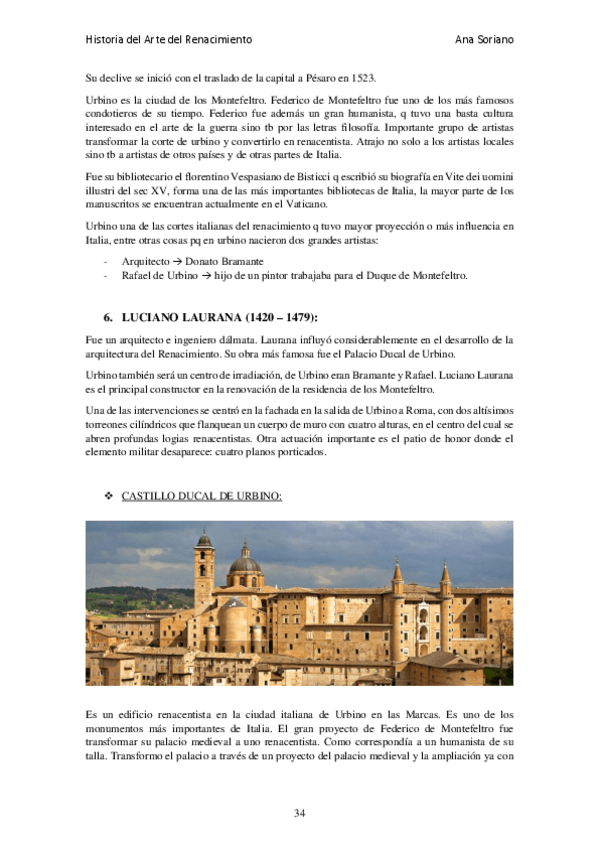 Historia del Arte del Renacimiento

Ana Soriano

Su declive se inició con el traslado de la capital a Pésaro en 1523.

Urbino es la ciudad de los Montefeltro. Federico de Montefeltro fue uno de los más famosos condotieros de su tiempo. Federico fue además un gran humanista, q tuvo una basta cultura interesado en el arte de la guerra sino tb por las letras filosofía. Importante grupo de artistas transformar la corte de urbino y convertirlo en renacentista. Atrajo no solo a los artistas locales sino tb a artistas de otros países y de otras partes de Italia.

Fue su bibliotecario el florentino Vespasiano de Bisticci q escribió su biografía en Vite dei uomini illustri del sec XV, forma una de las más importantes bibliotecas de Italia, la mayor parte de los manuscritos se encuentran actualmente en el Vaticano.

Urbino una de las cortes italianas del renacimiento q tuvo mayor proyección o más influencia en Italia, entre otras cosas pq en urbino nacieron dos grandes artistas:

- Arquitecto → Donato Bramante
- Rafael de Urbino → hijo de un pintor trabajaba para el Duque de Montefeltro.

6. LUCIANO LAURANA (1420 – 1479):

Fue un arquitecto e ingeniero dálmata. Laurana influyó considerablemente en el desarrollo de la arquitectura del Renacimiento. Su obra más famosa fue el Palacio Ducal de Urbino.

Urbino también será un centro de irradiación, de Urbino eran Bramante y Rafael. Luciano Laurana es el principal constructor en la renovación de la residencia de los Montefeltro.

Una de las intervenciones se centró en la fachada en la salida de Urbino a Roma, con dos altísimos torreones cilíndricos que flanquean un cuerpo de muro con cuatro alturas, en el centro del cual se abren profundas logias renacentistas. Otra actuación importante es el patio de honor donde el elemento militar desaparece: cuatro planos porticados.

❖ CASTILLO DUCAL DE URBINO:

Es un edificio renacentista en la ciudad italiana de Urbino en las Marcas. Es uno de los monumentos más importantes de Italia. El gran proyecto de Federico de Montefeltro fue transformar su palacio medieval a uno renacentista. Como correspondía a un humanista de su talla. Transformo el palacio a través de un proyecto del palacio medieval y la ampliación ya con

34